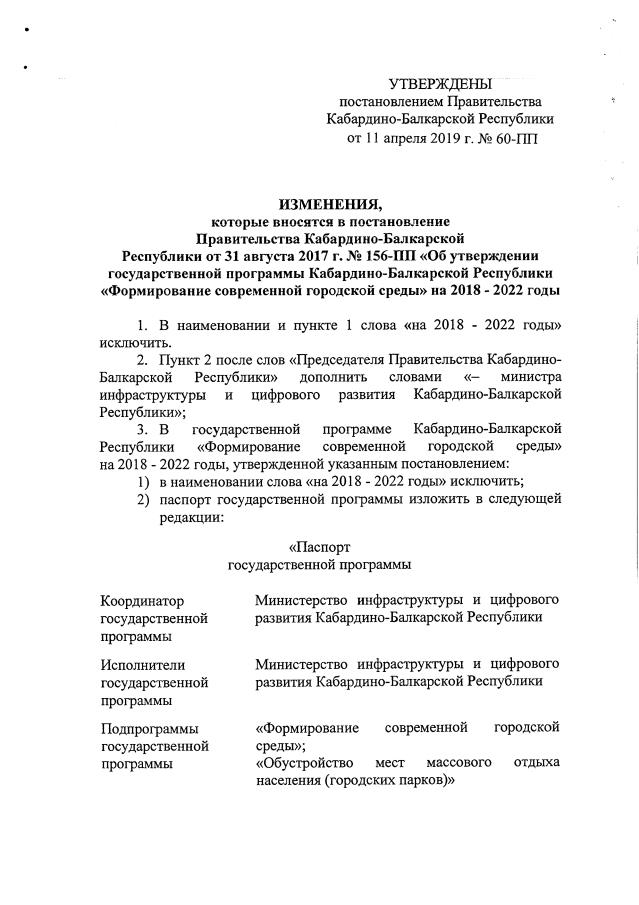 УТВЕРЖДЕНЫ
постановлением Правительства
Кабардино-Балкарской Республики
от 11 апреля 2019 г. № 60-ПП

ИЗМЕНЕНИЯ,
которые вносятся в постановление
Правительства Кабардино-Балкарской
Республики от 31 августа 2017 г. № 156-ПП «Об утверждении государственной программы Кабардино-Балкарской Республики «Формирование современной городской среды» на 2018 - 2022 годы

1. В наименовании и пункте 1 слова «на 2018 - 2022 годы» исключить.

2. Пункт 2 после слов «Председателя Правительства Кабардино-Балкарской Республики» дополнить словами «– министра инфраструктуры и цифрового развития Кабардино-Балкарской Республики»;

3. В государственной программе Кабардино-Балкарской Республики «Формирование современной городской среды» на 2018 - 2022 годы, утвержденной указанным постановлением:

1) в наименовании слова «на 2018 - 2022 годы» исключить;

2) паспорт государственной программы изложить в следующей редакции:

«Паспорт
государственной программы

| | |
|---|---|
| Координатор государственной программы | Министерство инфраструктуры и цифрового развития Кабардино-Балкарской Республики |
| Исполнители государственной программы | Министерство инфраструктуры и цифрового развития Кабардино-Балкарской Республики |
| Подпрограммы государственной программы | «Формирование современной городской среды»; «Обустройство мест массового отдыха населения (городских парков)» |